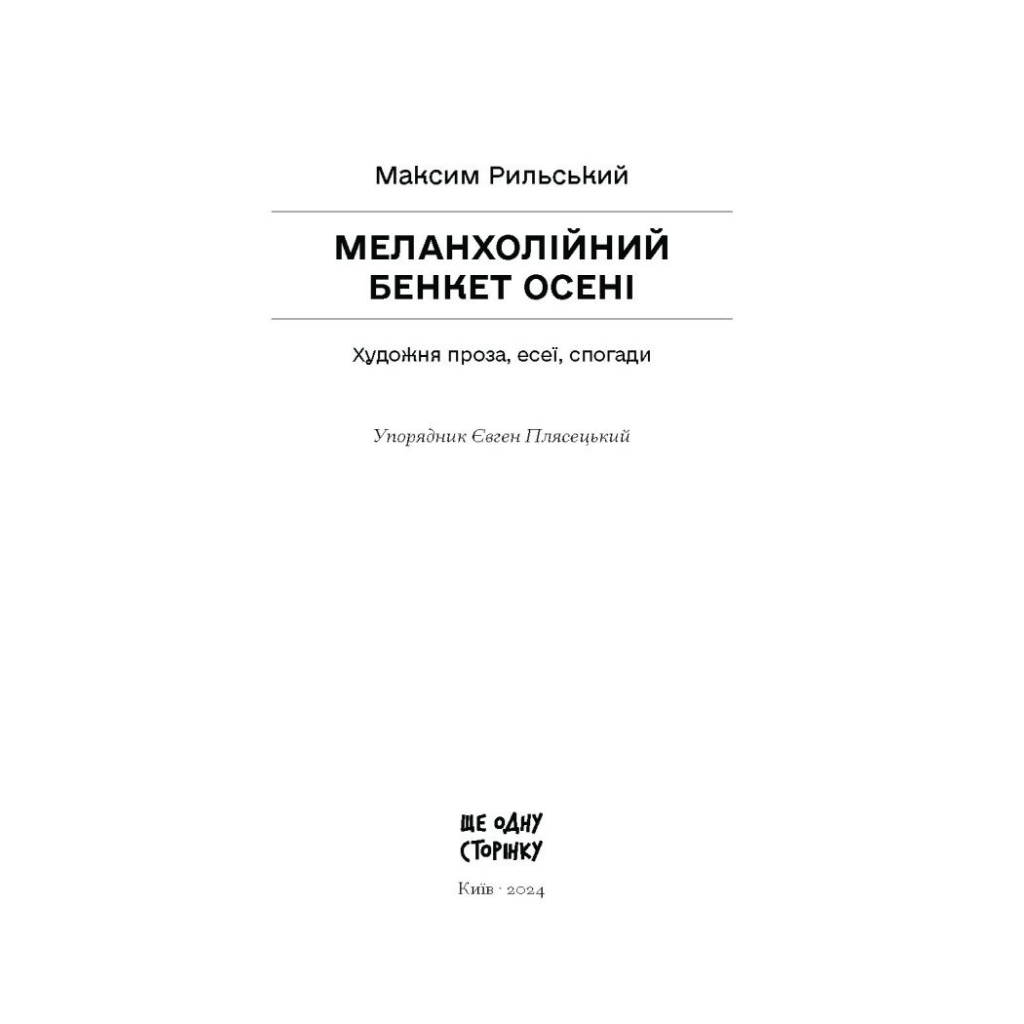 Максим Рильський

МЕЛАНХОЛІЙНИЙ БЕНКЕТ ОСЕНІ

Художня проза, есеї, спогади

Упорядник Євген Плясецький

ЩЕ ОДНУ СТОРІНКУ

Київ · 2024